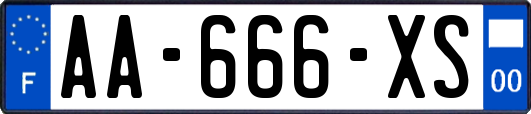 F
AA-666-XS
00